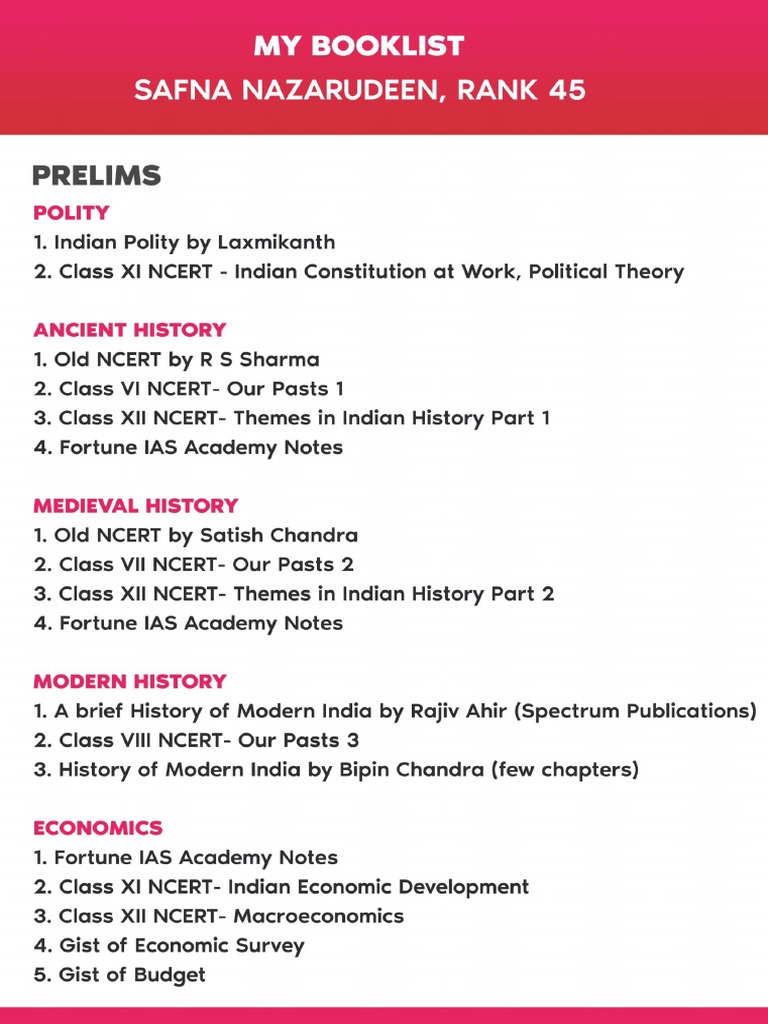 MY BOOKLIST
SAFNA NAZARUDEEN, RANK 45

PRELIMS

POLITY
1. Indian Polity by Laxmikanth
2. Class XI NCERT - Indian Constitution at Work, Political Theory

ANCIENT HISTORY
1. Old NCERT by R S Sharma
2. Class VI NCERT- Our Pasts 1
3. Class XII NCERT- Themes in Indian History Part 1
4. Fortune IAS Academy Notes

MEDIEVAL HISTORY
1. Old NCERT by Satish Chandra
2. Class VII NCERT- Our Pasts 2
3. Class XII NCERT- Themes in Indian History Part 2
4. Fortune IAS Academy Notes

MODERN HISTORY
1. A brief History of Modern India by Rajiv Ahir (Spectrum Publications)
2. Class VIII NCERT- Our Pasts 3
3. History of Modern India by Bipin Chandra (few chapters)

ECONOMICS
1. Fortune IAS Academy Notes
2. Class XI NCERT- Indian Economic Development
3. Class XII NCERT- Macroeconomics
4. Gist of Economic Survey
5. Gist of Budget